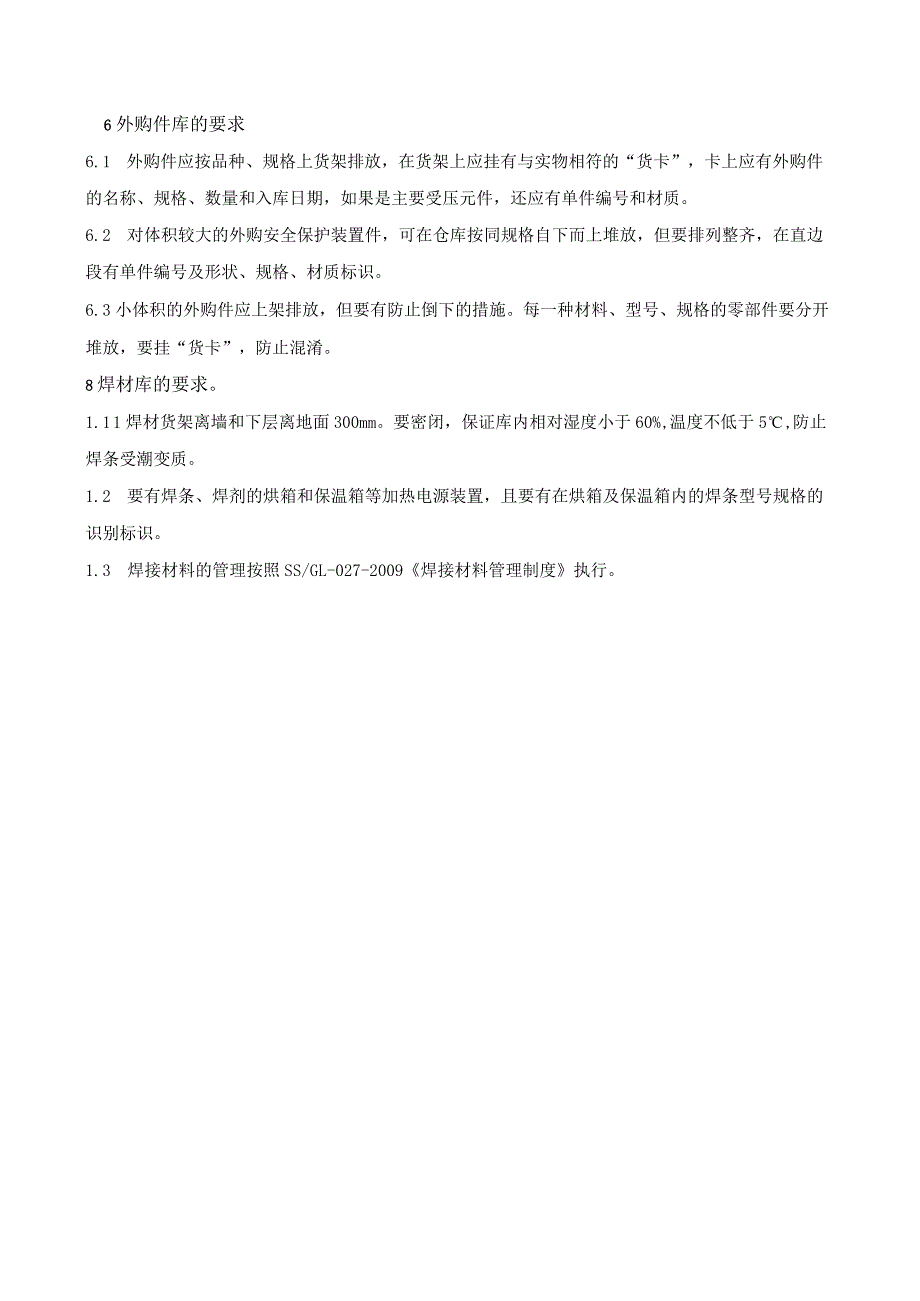 6 外购件库的要求

6.1　外购件应按品种、规格上货架排放，在货架上应挂有与实物相符的“货卡”，卡上应有外购件的名称、规格、数量和入库日期，如果是主要受压元件，还应有单件编号和材质。

6.2　对体积较大的外购安全保护装置件，可在仓库按同规格自下而上堆放，但要排列整齐，在直边段有单件编号及形状、规格、材质标识。

6.3 小体积的外购件应上架排放，但要有防止倒下的措施。每一种材料、型号、规格的零部件要分开堆放，要挂“货卡”，防止混淆。

8 焊材库的要求。

1.11 焊材货架离墙和下层离地面 300mm。要密闭，保证库内相对湿度小于 60%,温度不低于 5℃,防止焊条受潮变质。

1.2　要有焊条、焊剂的烘箱和保温箱等加热电源装置，且要有在烘箱及保温箱内的焊条型号规格的识别标识。

1.3　焊接材料的管理按照 SS/GL-027-2009《焊接材料管理制度》执行。